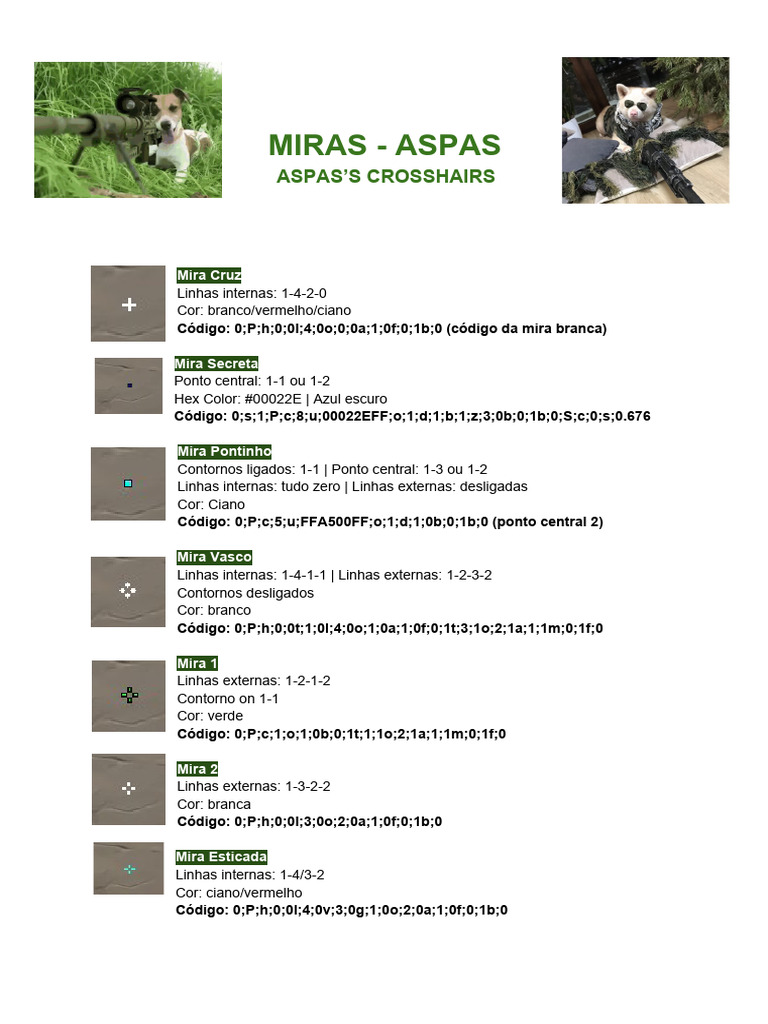 MIRAS - ASPAS
ASPAS'S CROSSHAIRS

Mira Cruz
Linhas internas: 1-4-2-0
Cor: branco/vermelho/ciano
Código: 0;P;h;0;0l;4;0o;0;0a;1;0f;0;1b;0 (código da mira branca)

Mira Secreta
Ponto central: 1-1 ou 1-2
Hex Color: #00022E | Azul escuro
Código: 0;s;1;P;c;8;u;00022EFF;o;1;d;1;b;1;z;3;0b;0;1b;0;S;c;0;s;0.676

Mira Pontinho
Contornos ligados: 1-1 | Ponto central: 1-3 ou 1-2
Linhas internas: tudo zero | Linhas externas: desligadas
Cor: Ciano
Código: 0;P;c;5;u;FFA500FF;o;1;d;1;0b;0;1b;0 (ponto central 2)

Mira Vasco
Linhas internas: 1-4-1-1 | Linhas externas: 1-2-3-2
Contornos desligados
Cor: branco
Código: 0;P;h;0;0t;1;0l;4;0o;1;0a;1;0f;0;1t;3;1o;2;1a;1;1m;0;1f;0

Mira 1
Linhas externas: 1-2-1-2
Contorno on 1-1
Cor: verde
Código: 0;P;c;1;o;1;0b;0;1t;1;1o;2;1a;1;1m;0;1f;0

Mira 2
Linhas externas: 1-3-2-2
Cor: branca
Código: 0;P;h;0;0l;3;0o;2;0a;1;0f;0;1b;0

Mira Esticada
Linhas internas: 1-4/3-2
Cor: ciano/vermelho
Código: 0;P;h;0;0l;4;0v;3;0g;1;0o;2;0a;1;0f;0;1b;0